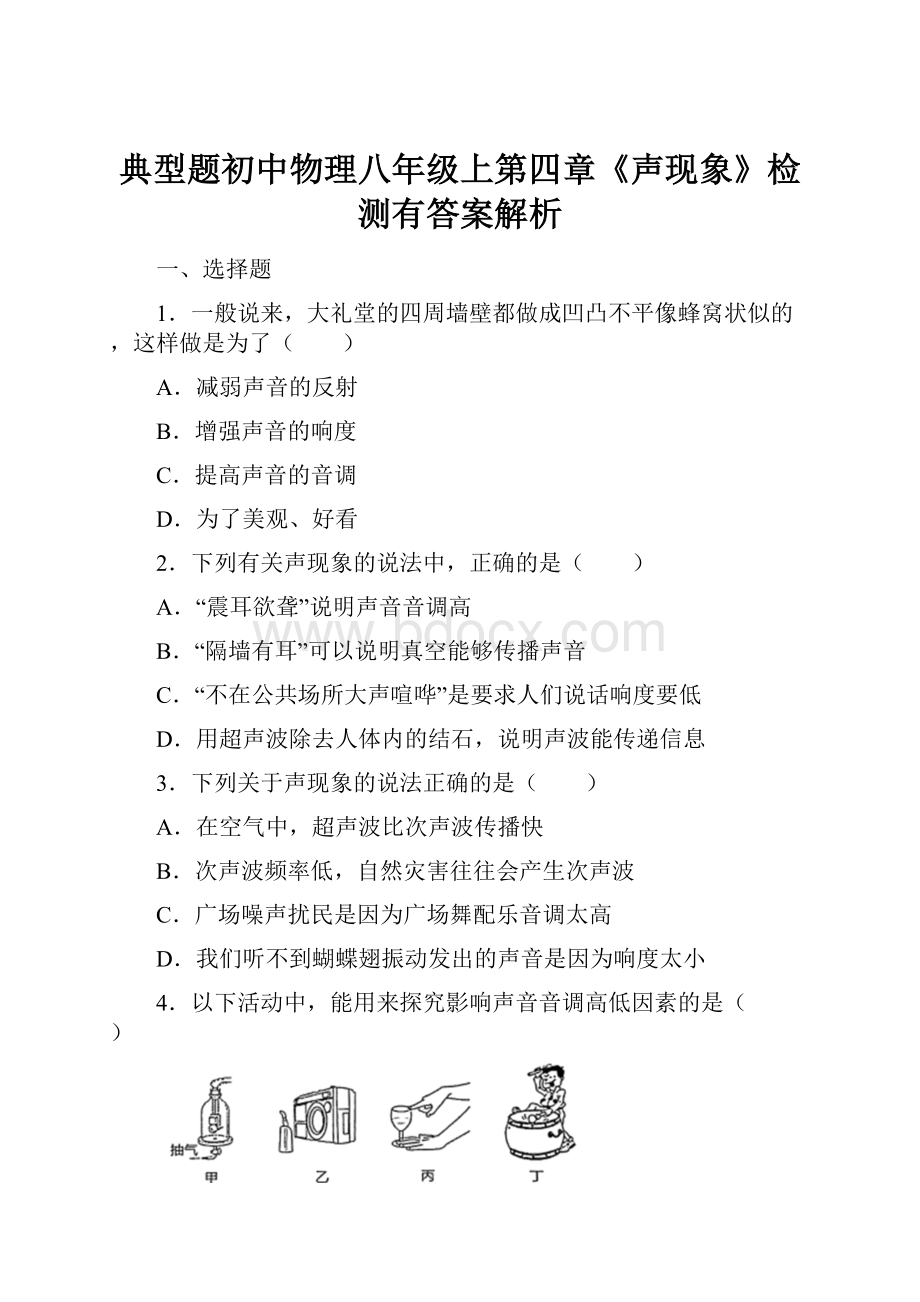 典型题初中物理八年级上第四章《声现象》检测有答案解析

一、选择题

1．一般说来，大礼堂的四周墙壁都做成凹凸不平像蜂窝状似的，这样做是为了（　　）

A．减弱声音的反射

B．增强声音的响度

C．提高声音的音调

D．为了美观、好看

2．下列有关声现象的说法中，正确的是（　　）

A．“震耳欲聋”说明声音音调高

B．“隔墙有耳”可以说明真空能够传播声音

C．“不在公共场所大声喧哗”是要求人们说话响度要低

D．用超声波除去人体内的结石，说明声波能传递信息

3．下列关于声现象的说法正确的是（　　）

A．在空气中，超声波比次声波传播快

B．次声波频率低，自然灾害往往会产生次声波

C．广场噪声扰民是因为广场舞配乐音调太高

D．我们听不到蝴蝶翅振动发出的声音是因为响度太小

4．以下活动中，能用来探究影响声音音调高低因素的是（　　）

抽气

甲　乙　丙　丁

www.bdocx.com